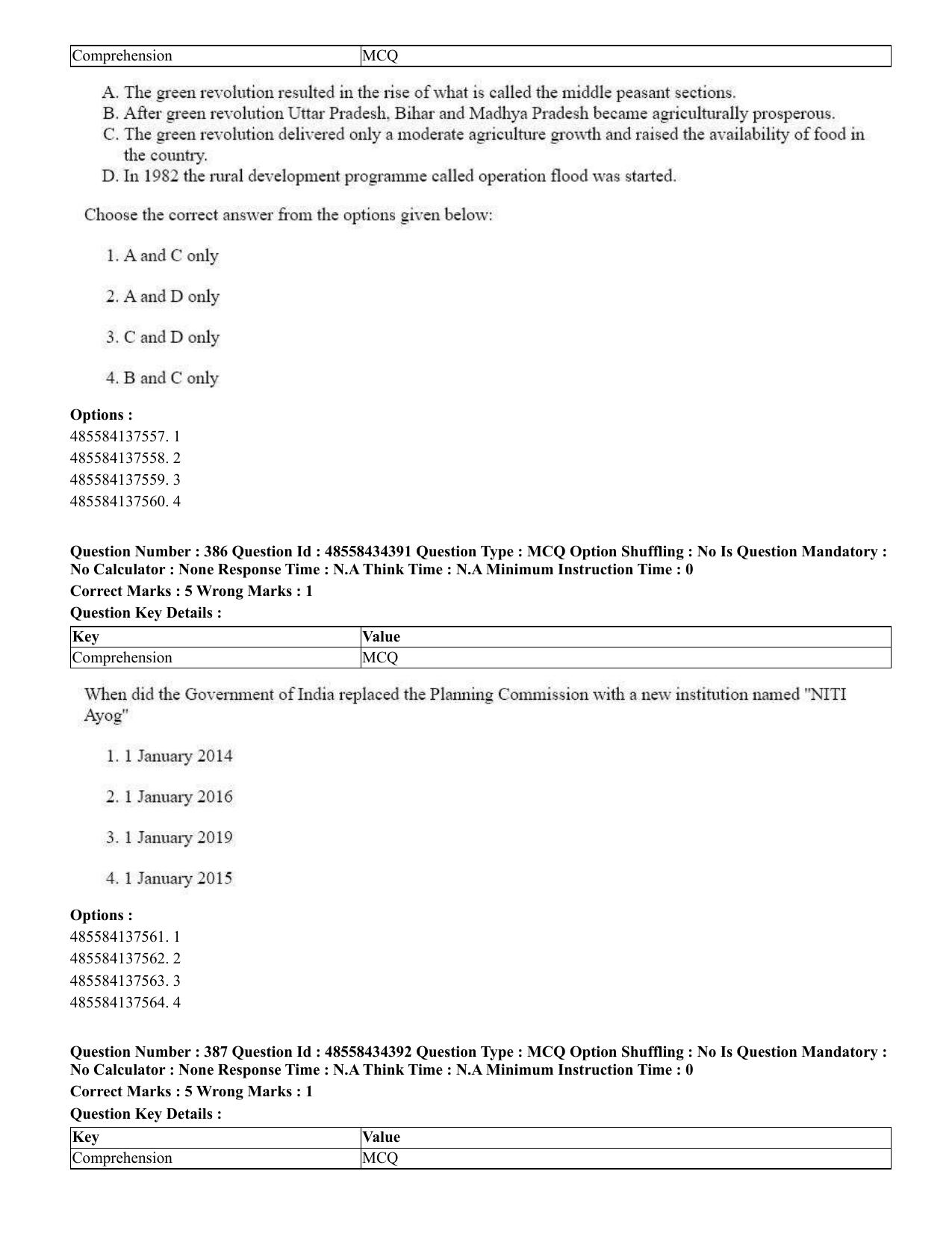 | Comprehension | MCQ |
|---|---|

A. The green revolution resulted in the rise of what is called the middle peasant sections.
B. After green revolution Uttar Pradesh, Bihar and Madhya Pradesh became agriculturally prosperous.
C. The green revolution delivered only a moderate agriculture growth and raised the availability of food in the country.
D. In 1982 the rural development programme called operation flood was started.

Choose the correct answer from the options given below:

1. A and C only

2. A and D only

3. C and D only

4. B and C only

Options :
485584137557. 1
485584137558. 2
485584137559. 3
485584137560. 4

Question Number : 386 Question Id : 48558434391 Question Type : MCQ Option Shuffling : No Is Question Mandatory : No Calculator : None Response Time : N.A Think Time : N.A Minimum Instruction Time : 0

Correct Marks : 5 Wrong Marks : 1

Question Key Details :

| Key | Value |
|---|---|
| Comprehension | MCQ |

When did the Government of India replaced the Planning Commission with a new institution named "NITI Ayog"

1. 1 January 2014

2. 1 January 2016

3. 1 January 2019

4. 1 January 2015

Options :
485584137561. 1
485584137562. 2
485584137563. 3
485584137564. 4

Question Number : 387 Question Id : 48558434392 Question Type : MCQ Option Shuffling : No Is Question Mandatory : No Calculator : None Response Time : N.A Think Time : N.A Minimum Instruction Time : 0

Correct Marks : 5 Wrong Marks : 1

Question Key Details :

| Key | Value |
|---|---|
| Comprehension | MCQ |